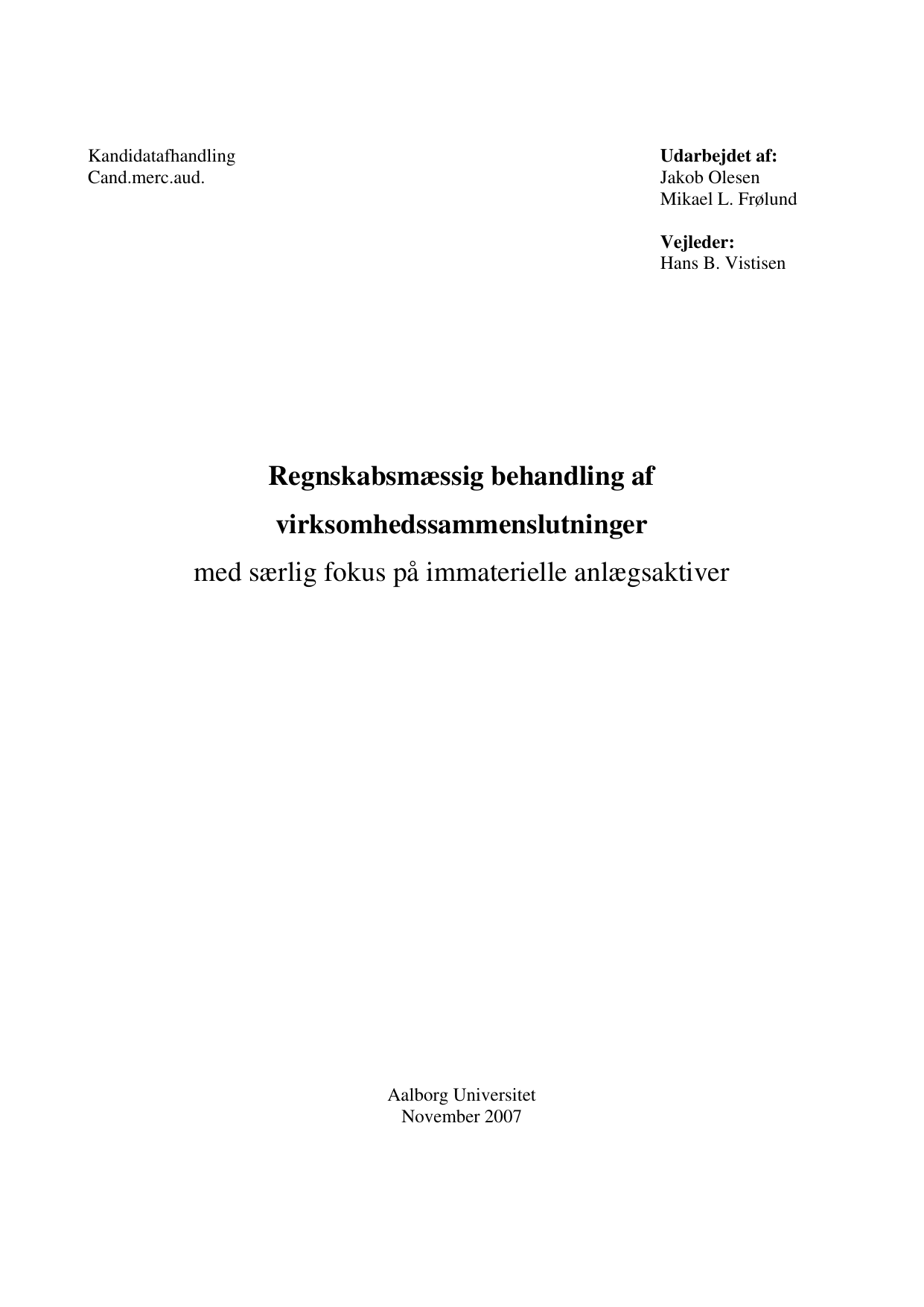 Kandidatafhandling
Cand.merc.aud.

Udarbejdet af:
Jakob Olesen
Mikael L. Frølund

Vejleder:
Hans B. Vistisen

Regnskabsmæssig behandling af virksomhedssammenslutninger
med særlig fokus på immaterielle anlægsaktiver

Aalborg Universitet
November 2007